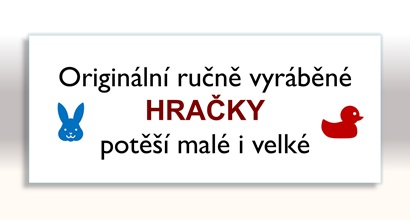 Originální ručně vyráběné
HRAČKY
potěší malé i velké